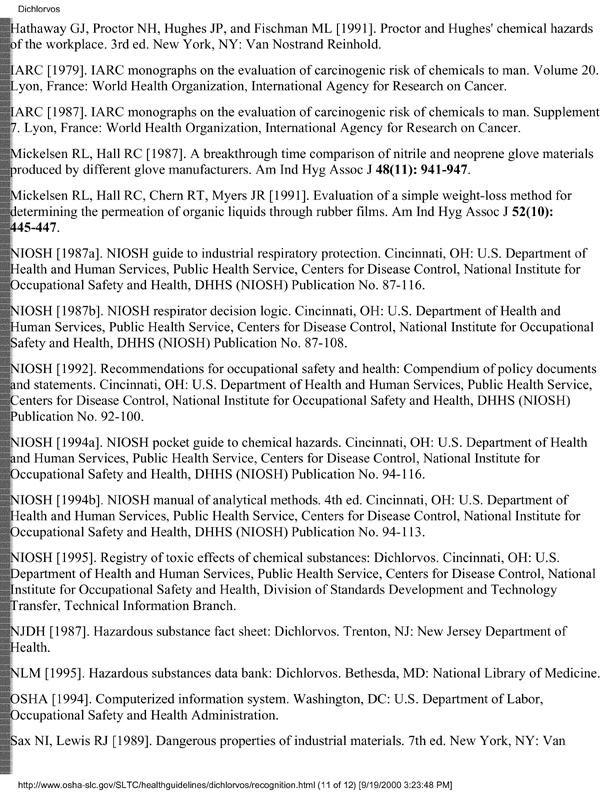 Dichlorvos

Hathaway GJ, Proctor NH, Hughes JP, and Fischman ML [1991]. Proctor and Hughes' chemical hazards of the workplace. 3rd ed. New York, NY: Van Nostrand Reinhold.

IARC [1979]. IARC monographs on the evaluation of carcinogenic risk of chemicals to man. Volume 20. Lyon, France: World Health Organization, International Agency for Research on Cancer.

IARC [1987]. IARC monographs on the evaluation of carcinogenic risk of chemicals to man. Supplement 7. Lyon, France: World Health Organization, International Agency for Research on Cancer.

Mickelsen RL, Hall RC [1987]. A breakthrough time comparison of nitrile and neoprene glove materials produced by different glove manufacturers. Am Ind Hyg Assoc J 48(11): 941-947.

Mickelsen RL, Hall RC, Chern RT, Myers JR [1991]. Evaluation of a simple weight-loss method for determining the permeation of organic liquids through rubber films. Am Ind Hyg Assoc J 52(10): 445-447.

NIOSH [1987a]. NIOSH guide to industrial respiratory protection. Cincinnati, OH: U.S. Department of Health and Human Services, Public Health Service, Centers for Disease Control, National Institute for Occupational Safety and Health, DHHS (NIOSH) Publication No. 87-116.

NIOSH [1987b]. NIOSH respirator decision logic. Cincinnati, OH: U.S. Department of Health and Human Services, Public Health Service, Centers for Disease Control, National Institute for Occupational Safety and Health, DHHS (NIOSH) Publication No. 87-108.

NIOSH [1992]. Recommendations for occupational safety and health: Compendium of policy documents and statements. Cincinnati, OH: U.S. Department of Health and Human Services, Public Health Service, Centers for Disease Control, National Institute for Occupational Safety and Health, DHHS (NIOSH) Publication No. 92-100.

NIOSH [1994a]. NIOSH pocket guide to chemical hazards. Cincinnati, OH: U.S. Department of Health and Human Services, Public Health Service, Centers for Disease Control, National Institute for Occupational Safety and Health, DHHS (NIOSH) Publication No. 94-116.

NIOSH [1994b]. NIOSH manual of analytical methods. 4th ed. Cincinnati, OH: U.S. Department of Health and Human Services, Public Health Service, Centers for Disease Control, National Institute for Occupational Safety and Health, DHHS (NIOSH) Publication No. 94-113.

NIOSH [1995]. Registry of toxic effects of chemical substances: Dichlorvos. Cincinnati, OH: U.S. Department of Health and Human Services, Public Health Service, Centers for Disease Control, National Institute for Occupational Safety and Health, Division of Standards Development and Technology Transfer, Technical Information Branch.

NJDH [1987]. Hazardous substance fact sheet: Dichlorvos. Trenton, NJ: New Jersey Department of Health.

NLM [1995]. Hazardous substances data bank: Dichlorvos. Bethesda, MD: National Library of Medicine.

OSHA [1994]. Computerized information system. Washington, DC: U.S. Department of Labor, Occupational Safety and Health Administration.

Sax NI, Lewis RJ [1989]. Dangerous properties of industrial materials. 7th ed. New York, NY: Van

http://www.osha-slc.gov/SLTC/healthguidelines/dichlorvos/recognition.html (11 of 12) [9/19/2000 3:23:48 PM]